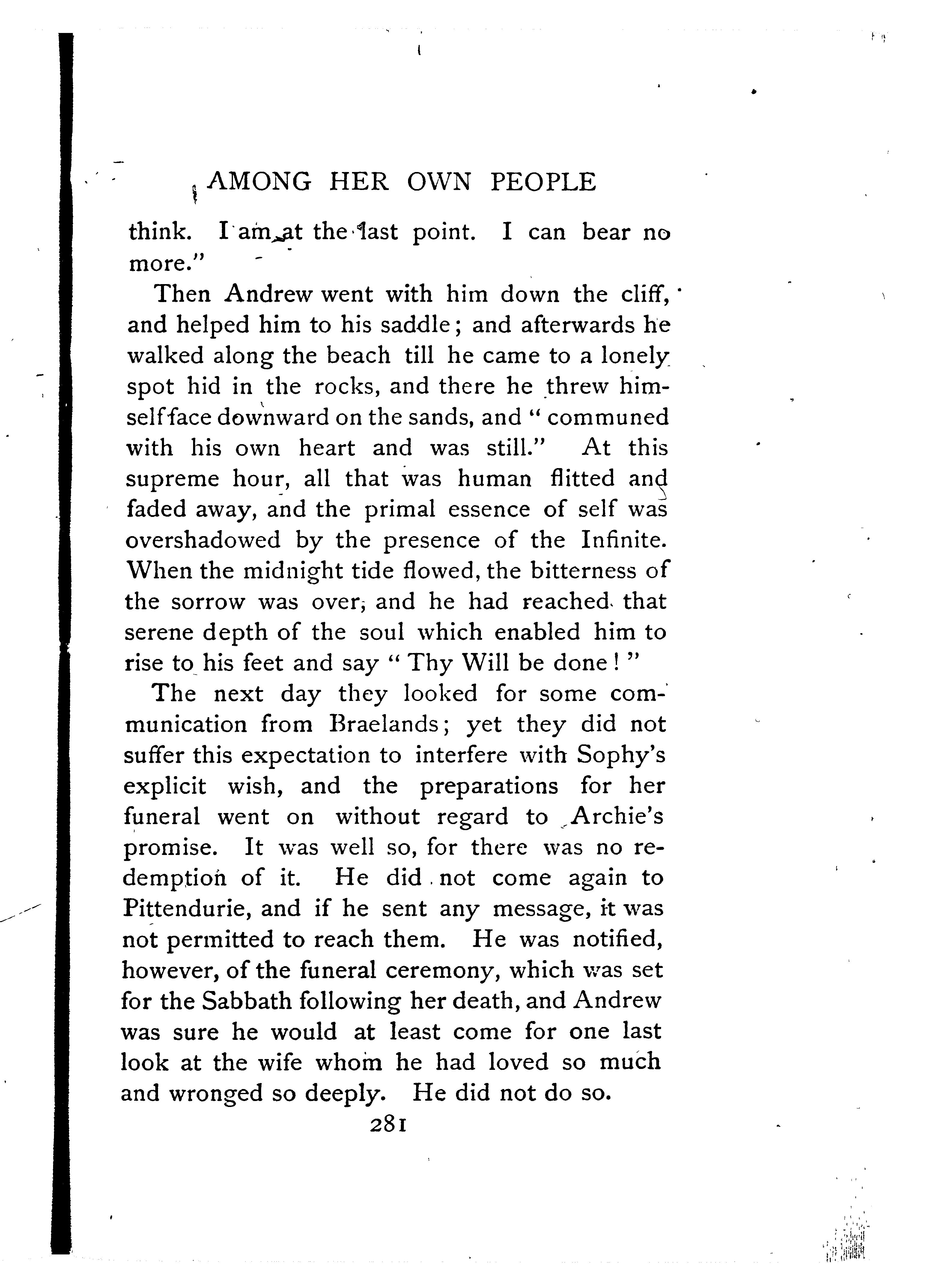 AMONG HER OWN PEOPLE

think. I am at the last point. I can bear no more."

Then Andrew went with him down the cliff, and helped him to his saddle; and afterwards he walked along the beach till he came to a lonely spot hid in the rocks, and there he threw himself face downward on the sands, and "communed with his own heart and was still." At this supreme hour, all that was human flitted and faded away, and the primal essence of self was overshadowed by the presence of the Infinite. When the midnight tide flowed, the bitterness of the sorrow was over, and he had reached that serene depth of the soul which enabled him to rise to his feet and say "Thy Will be done!"

The next day they looked for some communication from Braelands; yet they did not suffer this expectation to interfere with Sophy's explicit wish, and the preparations for her funeral went on without regard to Archie's promise. It was well so, for there was no redemption of it. He did not come again to Pittendurie, and if he sent any message, it was not permitted to reach them. He was notified, however, of the funeral ceremony, which was set for the Sabbath following her death, and Andrew was sure he would at least come for one last look at the wife whom he had loved so much and wronged so deeply. He did not do so.

281